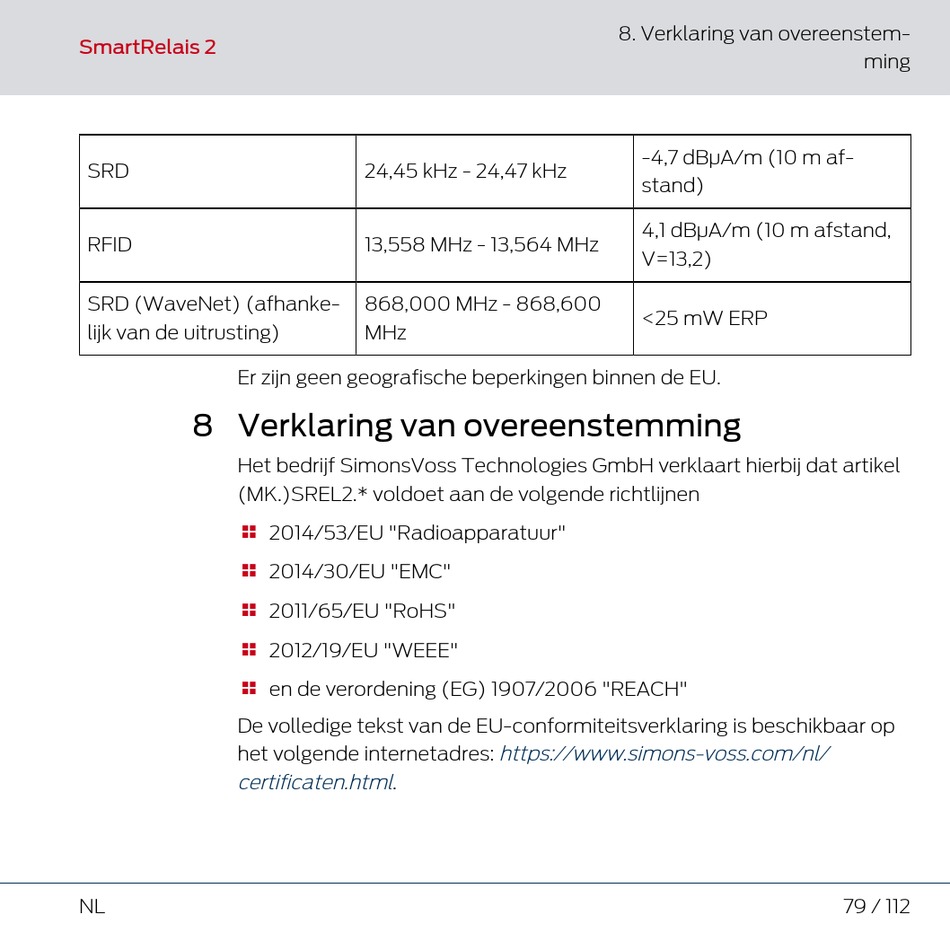 SmartRelais 2

8. Verklaring van overeenstemming

| SRD | 24,45 kHz - 24,47 kHz | -4,7 dBµA/m (10 m afstand) |
|---|---|---|
| RFID | 13,558 MHz - 13,564 MHz | 4,1 dBµA/m (10 m afstand, V=13,2) |
| SRD (WaveNet) (afhankelijk van de uitrusting) | 868,000 MHz - 868,600 MHz | <25 mW ERP |

Er zijn geen geografische beperkingen binnen de EU.

8 Verklaring van overeenstemming

Het bedrijf SimonsVoss Technologies GmbH verklaart hierbij dat artikel (MK.)SREL2.* voldoet aan de volgende richtlijnen

2014/53/EU "Radioapparatuur"

2014/30/EU "EMC"

2011/65/EU "RoHS"

2012/19/EU "WEEE"

en de verordening (EG) 1907/2006 "REACH"

De volledige tekst van de EU-conformiteitsverklaring is beschikbaar op het volgende internetadres: https://www.simons-voss.com/nl/certificaten.html.

NL

79 / 112